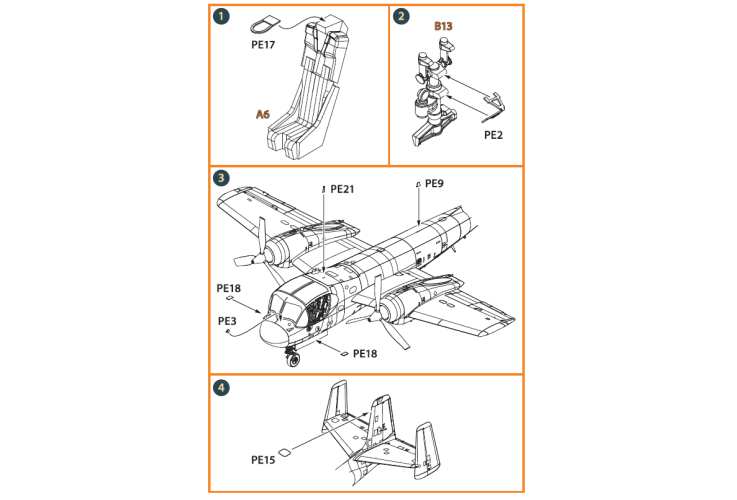 1

PE17

A6

2

B13

PE2

3

PE21

PE9

PE18

PE3

PE18

4

PE15